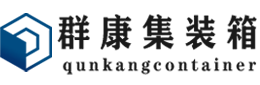 群康集装箱
qunkangcontainer